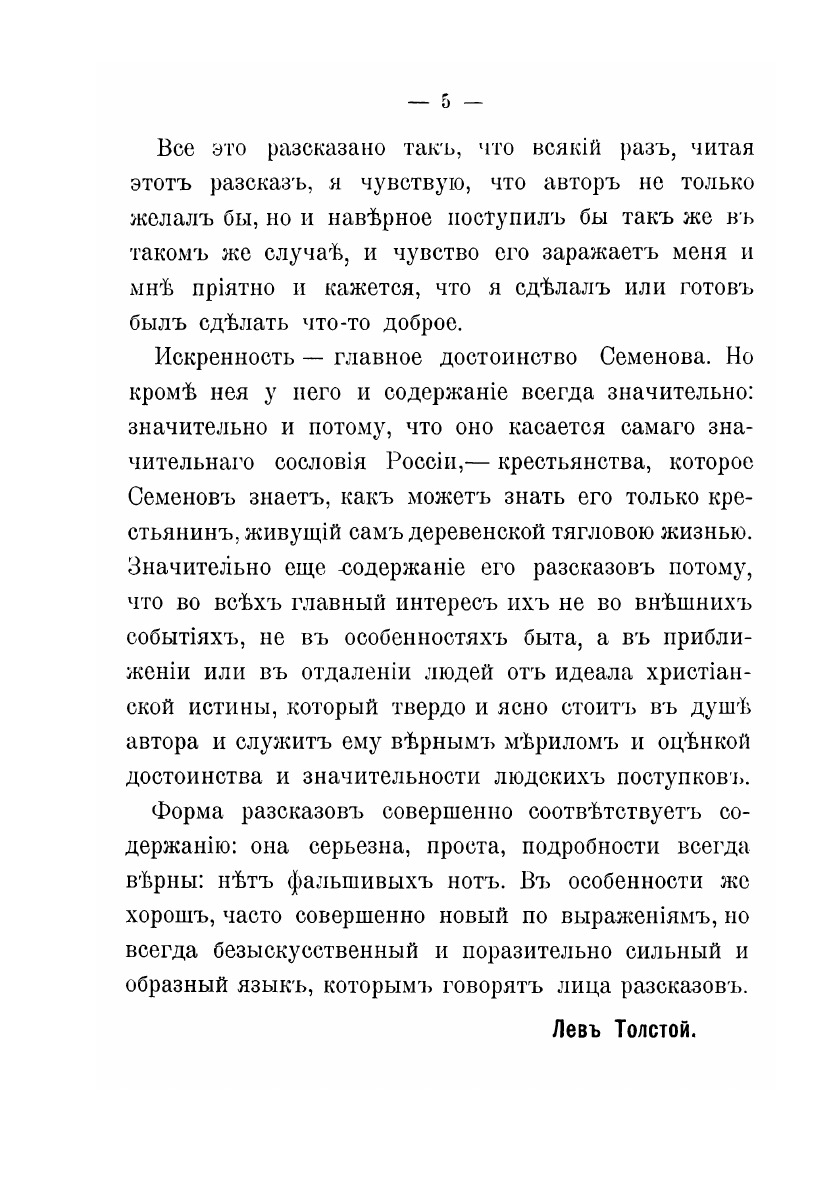 — 5 —

Все это разсказано такъ, что всякій разъ, читая этотъ разсказъ, я чувствую, что авторъ не только желалъ бы, но и навѣрное поступилъ бы такъ же въ такомъ же случаѣ, и чувство его заражаетъ меня и мнѣ пріятно и кажется, что я сдѣлалъ или готовъ былъ сдѣлать что-то доброе.

Искренность — главное достоинство Семенова. Но кромѣ нея у него и содержаніе всегда значительно: значительно и потому, что оно касается самаго значительнаго сословія Россіи,— крестьянства, которое Семеновъ знаетъ, какъ можетъ знать его только крестьянинъ, живущій самъ деревенской тягловою жизнью. Значительно еще содержаніе его разсказовъ потому, что во всѣхъ главный интересъ ихъ не во внѣшнихъ событіяхъ, не въ особенностяхъ быта, а въ приближеніи или въ отдаленіи людей отъ идеала христіанской истины, который твердо и ясно стоитъ въ душѣ автора и служитъ ему вѣрнымъ мѣриломъ и оцѣнкой достоинства и значительности людскихъ поступковъ.

Форма разсказовъ совершенно соотвѣтствуетъ содержанію: она серьезна, проста, подробности всегда вѣрны: нѣтъ фальшивыхъ нотъ. Въ особенности же хорошъ, часто совершенно новый по выраженіямъ, но всегда безыскусственный и поразительно сильный и образный языкъ, которымъ говорятъ лица разсказовъ.

Левъ Толстой.